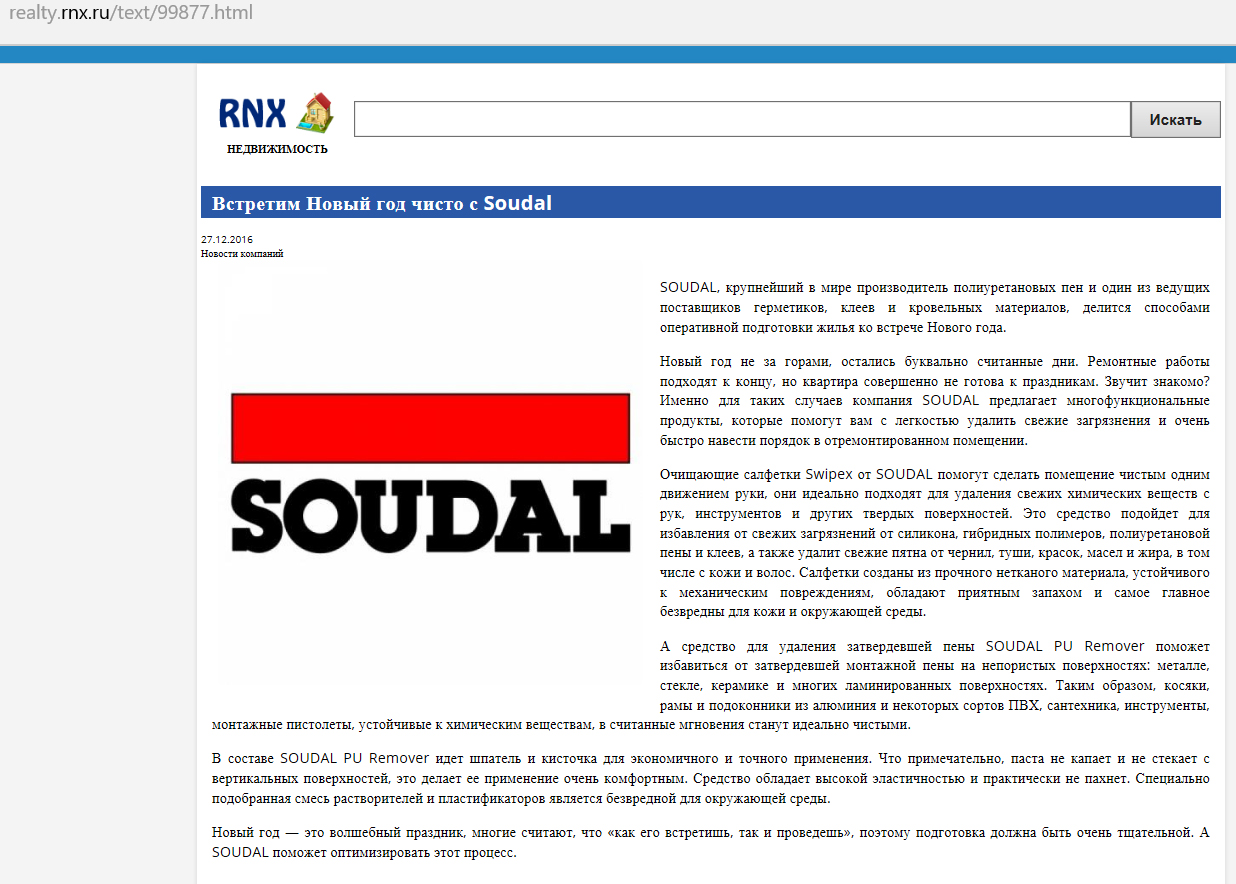 realty.rnx.ru/text/99877.html

RNX
НЕДВИЖИМОСТЬ

Искать

Встретим Новый год чисто с Soudal

27.12.2016
Новости компаний

SOUDAL

SOUDAL, крупнейший в мире производитель полиуретановых пен и один из ведущих поставщиков герметиков, клеев и кровельных материалов, делится способами оперативной подготовки жилья ко встрече Нового года.

Новый год не за горами, остались буквально считанные дни. Ремонтные работы подходят к концу, но квартира совершенно не готова к праздникам. Звучит знакомо? Именно для таких случаев компания SOUDAL предлагает многофункциональные продукты, которые помогут вам с легкостью удалить свежие загрязнения и очень быстро навести порядок в отремонтированном помещении.

Очищающие салфетки Swipex от SOUDAL помогут сделать помещение чистым одним движением руки, они идеально подходят для удаления свежих химических веществ с рук, инструментов и других твердых поверхностей. Это средство подойдет для избавления от свежих загрязнений от силикона, гибридных полимеров, полиуретановой пены и клеев, а также удалит свежие пятна от чернил, туши, красок, масел и жира, в том числе с кожи и волос. Салфетки созданы из прочного нетканого материала, устойчивого к механическим повреждениям, обладают приятным запахом и самое главное безвредны для кожи и окружающей среды.

А средство для удаления затвердевшей пены SOUDAL PU Remover поможет избавиться от затвердевшей монтажной пены на непористых поверхностях: металле, стекле, керамике и многих ламинированных поверхностях. Таким образом, косяки, рамы и подоконники из алюминия и некоторых сортов ПВХ, сантехника, инструменты, монтажные пистолеты, устойчивые к химическим веществам, в считанные мгновения станут идеально чистыми.

В составе SOUDAL PU Remover идет шпатель и кисточка для экономичного и точного применения. Что примечательно, паста не капает и не стекает с вертикальных поверхностей, это делает ее применение очень комфортным. Средство обладает высокой эластичностью и практически не пахнет. Специально подобранная смесь растворителей и пластификаторов является безвредной для окружающей среды.

Новый год — это волшебный праздник, многие считают, что «как его встретишь, так и проведешь», поэтому подготовка должна быть очень тщательной. А SOUDAL поможет оптимизировать этот процесс.